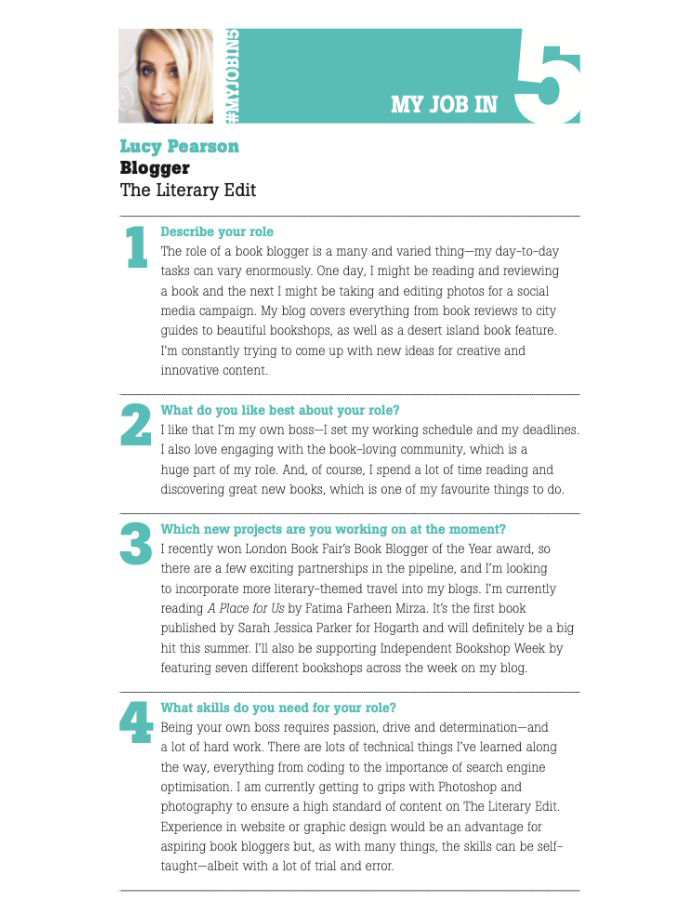 #MYJOBIN5

MY JOB IN 5

Lucy Pearson
Blogger
The Literary Edit

1 Describe your role
The role of a book blogger is a many and varied thing—my day-to-day tasks can vary enormously. One day, I might be reading and reviewing a book and the next I might be taking and editing photos for a social media campaign. My blog covers everything from book reviews to city guides to beautiful bookshops, as well as a desert island book feature. I'm constantly trying to come up with new ideas for creative and innovative content.

2 What do you like best about your role?
I like that I'm my own boss—I set my working schedule and my deadlines. I also love engaging with the book-loving community, which is a huge part of my role. And, of course, I spend a lot of time reading and discovering great new books, which is one of my favourite things to do.

3 Which new projects are you working on at the moment?
I recently won London Book Fair's Book Blogger of the Year award, so there are a few exciting partnerships in the pipeline, and I'm looking to incorporate more literary-themed travel into my blogs. I'm currently reading A Place for Us by Fatima Farheen Mirza. It's the first book published by Sarah Jessica Parker for Hogarth and will definitely be a big hit this summer. I'll also be supporting Independent Bookshop Week by featuring seven different bookshops across the week on my blog.

4 What skills do you need for your role?
Being your own boss requires passion, drive and determination—and a lot of hard work. There are lots of technical things I've learned along the way, everything from coding to the importance of search engine optimisation. I am currently getting to grips with Photoshop and photography to ensure a high standard of content on The Literary Edit. Experience in website or graphic design would be an advantage for aspiring book bloggers but, as with many things, the skills can be self-taught—albeit with a lot of trial and error.